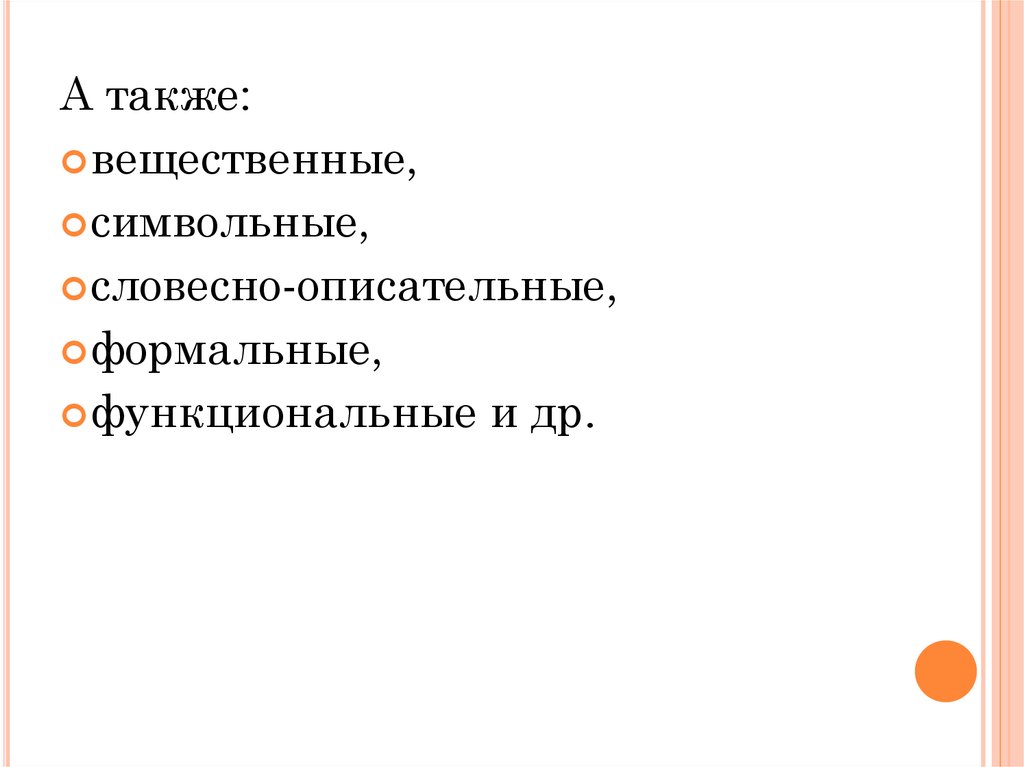 А также:

• вещественные,

• символьные,

• словесно-описательные,

• формальные,

• функциональные и др.